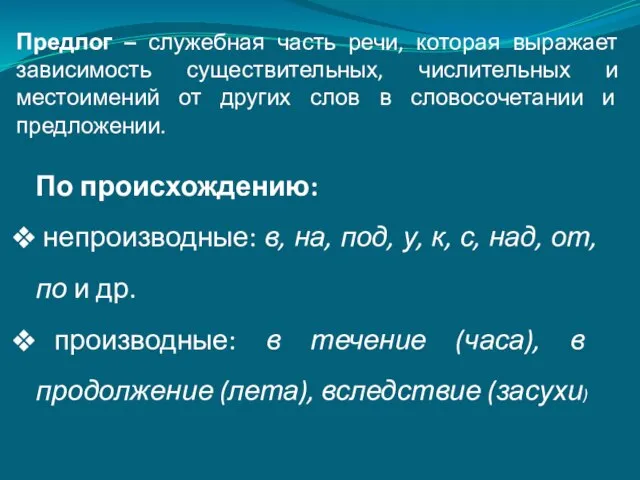 Предлог – служебная часть речи, которая выражает зависимость существительных, числительных и местоимений от других слов в словосочетании и предложении.

По происхождению:

❖ непроизводные: в, на, под, у, к, с, над, от, по и др.

❖ производные: в течение (часа), в продолжение (лета), вследствие (засухи)